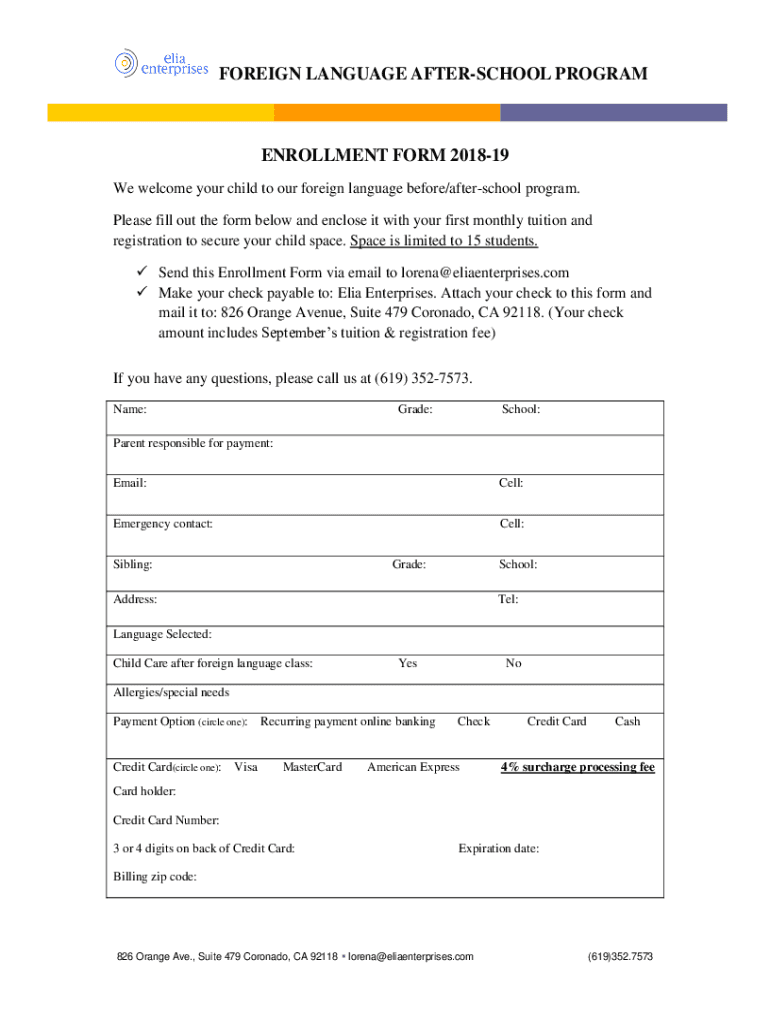 elia enterprises FOREIGN LANGUAGE AFTER-SCHOOL PROGRAM

ENROLLMENT FORM 2018-19

We welcome your child to our foreign language before/after-school program.

Please fill out the form below and enclose it with your first monthly tuition and registration to secure your child space. Space is limited to 15 students.

✓ Send this Enrollment Form via email to lorena@eliaenterprises.com
✓ Make your check payable to: Elia Enterprises. Attach your check to this form and mail it to: 826 Orange Avenue, Suite 479 Coronado, CA 92118. (Your check amount includes September's tuition & registration fee)

If you have any questions, please call us at (619) 352-7573.

Name: Grade: School:

Parent responsible for payment:

Email: Cell:

Emergency contact: Cell:

Sibling: Grade: School:

Address: Tel:

Language Selected:

Child Care after foreign language class: Yes No

Allergies/special needs

Payment Option (circle one): Recurring payment online banking Check Credit Card Cash

Credit Card(circle one): Visa MasterCard American Express 4% surcharge processing fee

Card holder:

Credit Card Number:

3 or 4 digits on back of Credit Card: Expiration date:

Billing zip code:

826 Orange Ave., Suite 479 Coronado, CA 92118 • lorena@eliaenterprises.com (619)352.7573